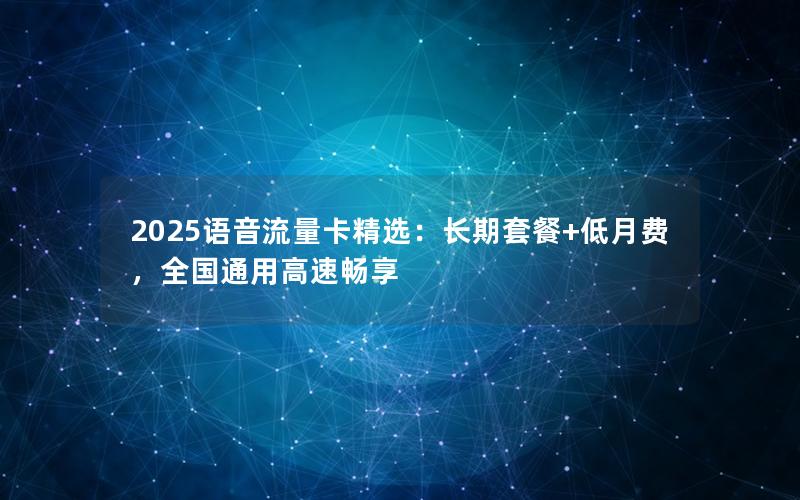 2025语音流量卡精选：长期套餐+低月费，全国通用高速畅享